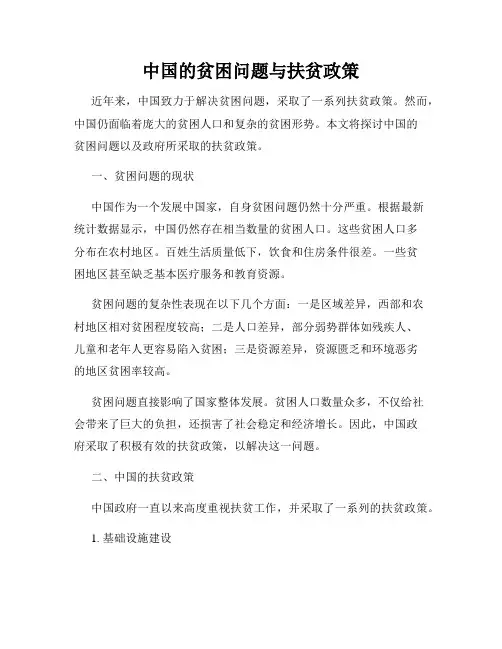 中国的贫困问题与扶贫政策

近年来，中国致力于解决贫困问题，采取了一系列扶贫政策。然而，中国仍面临着庞大的贫困人口和复杂的贫困形势。本文将探讨中国的贫困问题以及政府所采取的扶贫政策。

一、贫困问题的现状

中国作为一个发展中国家，自身贫困问题仍然十分严重。根据最新统计数据显示，中国仍然存在相当数量的贫困人口。这些贫困人口多分布在农村地区。百姓生活质量低下，饮食和住房条件很差。一些贫困地区甚至缺乏基本医疗服务和教育资源。

贫困问题的复杂性表现在以下几个方面：一是区域差异，西部和农村地区相对贫困程度较高；二是人口差异，部分弱势群体如残疾人、儿童和老年人更容易陷入贫困；三是资源差异，资源匮乏和环境恶劣的地区贫困率较高。

贫困问题直接影响了国家整体发展。贫困人口数量众多，不仅给社会带来了巨大的负担，还损害了社会稳定和经济增长。因此，中国政府采取了积极有效的扶贫政策，以解决这一问题。

二、中国的扶贫政策

中国政府一直以来高度重视扶贫工作，并采取了一系列的扶贫政策。

1. 基础设施建设